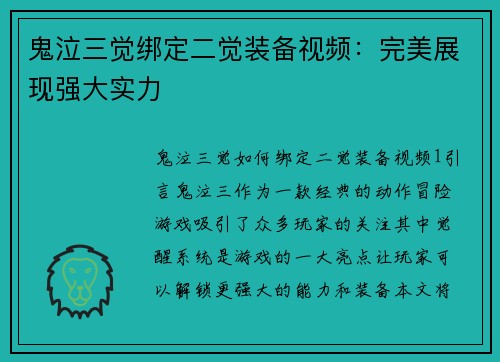 鬼泣三觉绑定二觉装备视频：完美展现强大实力

鬼泣三觉如何绑定二觉装备视频1引言鬼泣三作为一款经典的动作冒险游戏吸引了众多玩家的关注其中觉醒系统是游戏的一大亮点让玩家可以解锁更强大的能力和装备本文将